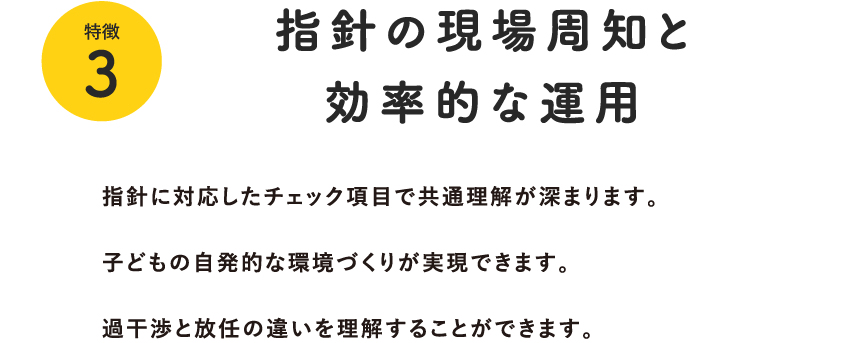 特徴
3

指針の現場周知と
効率的な運用

指針に対応したチェック項目で共通理解が深まります。

子どもの自発的な環境づくりが実現できます。

過干渉と放任の違いを理解することができます。